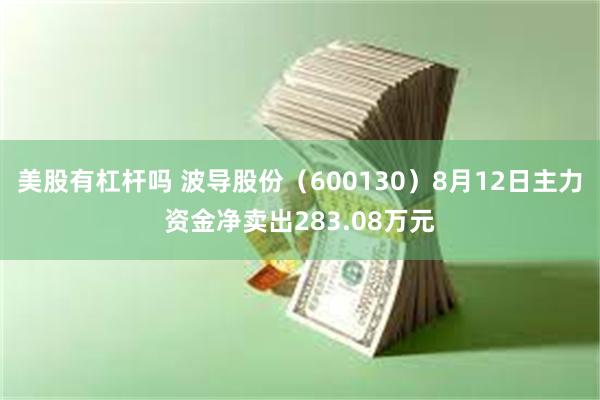 美股有杠杆吗 波导股份（600130）8月12日主力资金净卖出283.08万元